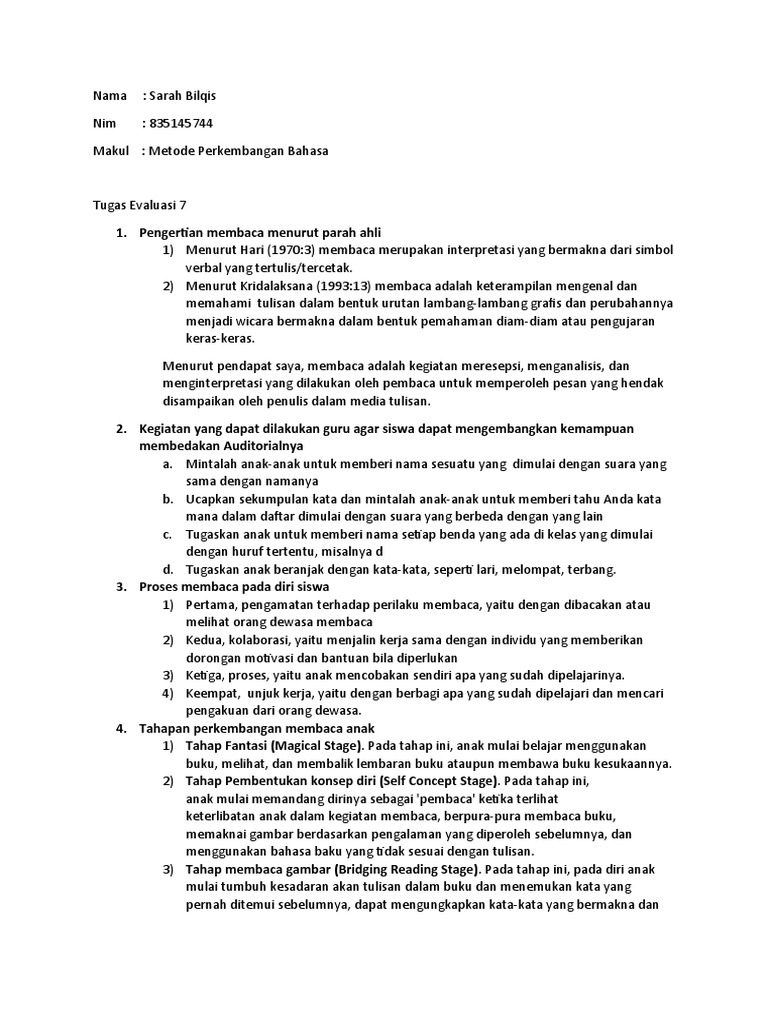 Nama : Sarah Bilqis

Nim : 835145744

Makul : Metode Perkembangan Bahasa

Tugas Evaluasi 7

1. Pengertian membaca menurut parah ahli
1) Menurut Hari (1970:3) membaca merupakan interpretasi yang bermakna dari simbol verbal yang tertulis/tercetak.
2) Menurut Kridalaksana (1993:13) membaca adalah keterampilan mengenal dan memahami tulisan dalam bentuk urutan lambang-lambang grafis dan perubahannya menjadi wicara bermakna dalam bentuk pemahaman diam-diam atau pengujaran keras-keras.

Menurut pendapat saya, membaca adalah kegiatan meresepsi, menganalisis, dan menginterpretasi yang dilakukan oleh pembaca untuk memperoleh pesan yang hendak disampaikan oleh penulis dalam media tulisan.

2. Kegiatan yang dapat dilakukan guru agar siswa dapat mengembangkan kemampuan membedakan Auditorialnya
a. Mintalah anak-anak untuk memberi nama sesuatu yang dimulai dengan suara yang sama dengan namanya
b. Ucapkan sekumpulan kata dan mintalah anak-anak untuk memberi tahu Anda kata mana dalam daftar dimulai dengan suara yang berbeda dengan yang lain
c. Tugaskan anak untuk memberi nama setiap benda yang ada di kelas yang dimulai dengan huruf tertentu, misalnya d
d. Tugaskan anak beranjak dengan kata-kata, seperti lari, melompat, terbang.
3. Proses membaca pada diri siswa
1) Pertama, pengamatan terhadap perilaku membaca, yaitu dengan dibacakan atau melihat orang dewasa membaca
2) Kedua, kolaborasi, yaitu menjalin kerja sama dengan individu yang memberikan dorongan motivasi dan bantuan bila diperlukan
3) Ketiga, proses, yaitu anak mencobakan sendiri apa yang sudah dipelajarinya.
4) Keempat, unjuk kerja, yaitu dengan berbagi apa yang sudah dipelajari dan mencari pengakuan dari orang dewasa.
4. Tahapan perkembangan membaca anak
1) Tahap Fantasi (Magical Stage). Pada tahap ini, anak mulai belajar menggunakan buku, melihat, dan membalik lembaran buku ataupun membawa buku kesukaannya.
2) Tahap Pembentukan konsep diri (Self Concept Stage). Pada tahap ini, anak mulai memandang dirinya sebagai 'pembaca' ketika terlihat keterlibatan anak dalam kegiatan membaca, berpura-pura membaca buku, memaknai gambar berdasarkan pengalaman yang diperoleh sebelumnya, dan menggunakan bahasa baku yang tidak sesuai dengan tulisan.
3) Tahap membaca gambar (Bridging Reading Stage). Pada tahap ini, pada diri anak mulai tumbuh kesadaran akan tulisan dalam buku dan menemukan kata yang pernah ditemui sebelumnya, dapat mengungkapkan kata-kata yang bermakna dan